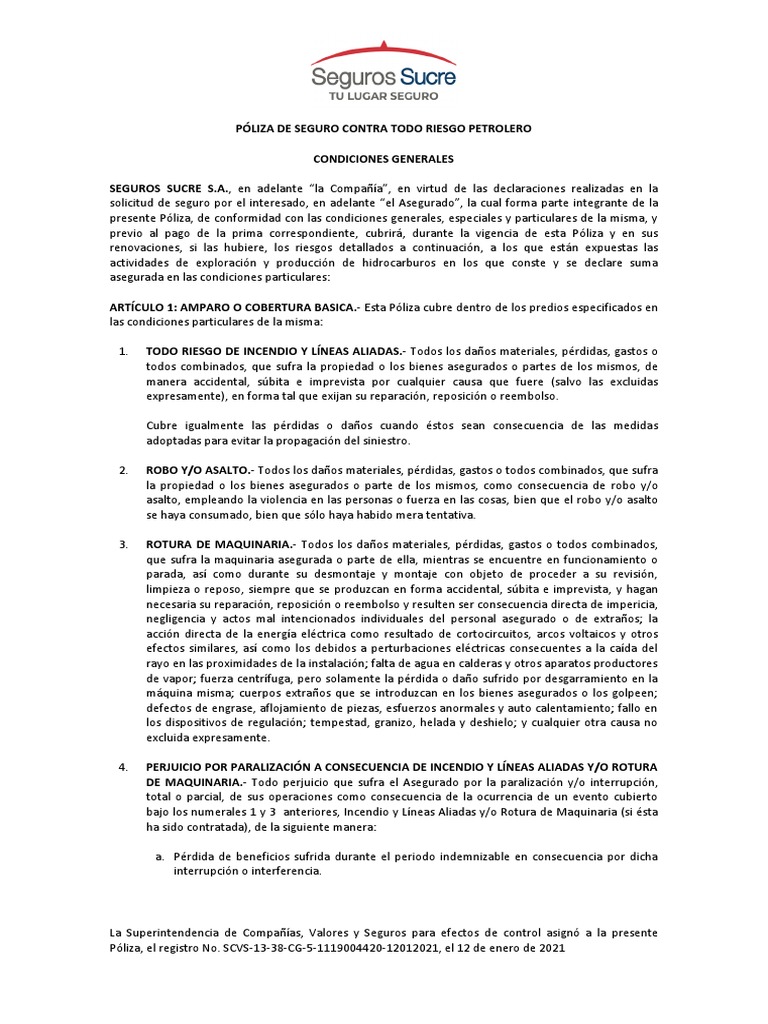 Seguros Sucre
TU LUGAR SEGURO

PÓLIZA DE SEGURO CONTRA TODO RIESGO PETROLERO

CONDICIONES GENERALES

SEGUROS SUCRE S.A., en adelante "la Compañía", en virtud de las declaraciones realizadas en la solicitud de seguro por el interesado, en adelante "el Asegurado", la cual forma parte integrante de la presente Póliza, de conformidad con las condiciones generales, especiales y particulares de la misma, y previo al pago de la prima correspondiente, cubrirá, durante la vigencia de esta Póliza y en sus renovaciones, si las hubiere, los riesgos detallados a continuación, a los que están expuestas las actividades de exploración y producción de hidrocarburos en los que conste y se declare suma asegurada en las condiciones particulares:

ARTÍCULO 1: AMPARO O COBERTURA BASICA.- Esta Póliza cubre dentro de los predios especificados en las condiciones particulares de la misma:

1. TODO RIESGO DE INCENDIO Y LÍNEAS ALIADAS.- Todos los daños materiales, pérdidas, gastos o todos combinados, que sufra la propiedad o los bienes asegurados o partes de los mismos, de manera accidental, súbita e imprevista por cualquier causa que fuere (salvo las excluidas expresamente), en forma tal que exijan su reparación, reposición o reembolso.

Cubre igualmente las pérdidas o daños cuando éstos sean consecuencia de las medidas adoptadas para evitar la propagación del siniestro.

2. ROBO Y/O ASALTO.- Todos los daños materiales, pérdidas, gastos o todos combinados, que sufra la propiedad o los bienes asegurados o parte de los mismos, como consecuencia de robo y/o asalto, empleando la violencia en las personas o fuerza en las cosas, bien que el robo y/o asalto se haya consumado, bien que sólo haya habido mera tentativa.

3. ROTURA DE MAQUINARIA.- Todos los daños materiales, pérdidas, gastos o todos combinados, que sufra la maquinaria asegurada o parte de ella, mientras se encuentre en funcionamiento o parada, así como durante su desmontaje y montaje con objeto de proceder a su revisión, limpieza o reposo, siempre que se produzcan en forma accidental, súbita e imprevista, y hagan necesaria su reparación, reposición o reembolso y resulten ser consecuencia directa de impericia, negligencia y actos mal intencionados individuales del personal asegurado o de extraños; la acción directa de la energía eléctrica como resultado de cortocircuitos, arcos voltaicos y otros efectos similares, así como los debidos a perturbaciones eléctricas consecuentes a la caída del rayo en las proximidades de la instalación; falta de agua en calderas y otros aparatos productores de vapor; fuerza centrífuga, pero solamente la pérdida o daño sufrido por desgarramiento en la máquina misma; cuerpos extraños que se introduzcan en los bienes asegurados o los golpeen; defectos de engrase, aflojamiento de piezas, esfuerzos anormales y auto calentamiento; fallo en los dispositivos de regulación; tempestad, granizo, helada y deshielo; y cualquier otra causa no excluida expresamente.

4. PERJUICIO POR PARALIZACIÓN A CONSECUENCIA DE INCENDIO Y LÍNEAS ALIADAS Y/O ROTURA DE MAQUINARIA.- Todo perjuicio que sufra el Asegurado por la paralización y/o interrupción, total o parcial, de sus operaciones como consecuencia de la ocurrencia de un evento cubierto bajo los numerales 1 y 3 anteriores, Incendio y Líneas Aliadas y/o Rotura de Maquinaria (si ésta ha sido contratada), de la siguiente manera:

a. Pérdida de beneficios sufrida durante el periodo indemnizable en consecuencia por dicha interrupción o interferencia.

La Superintendencia de Compañías, Valores y Seguros para efectos de control asignó a la presente Póliza, el registro No. SCVS-13-38-CG-5-1119004420-12012021, el 12 de enero de 2021